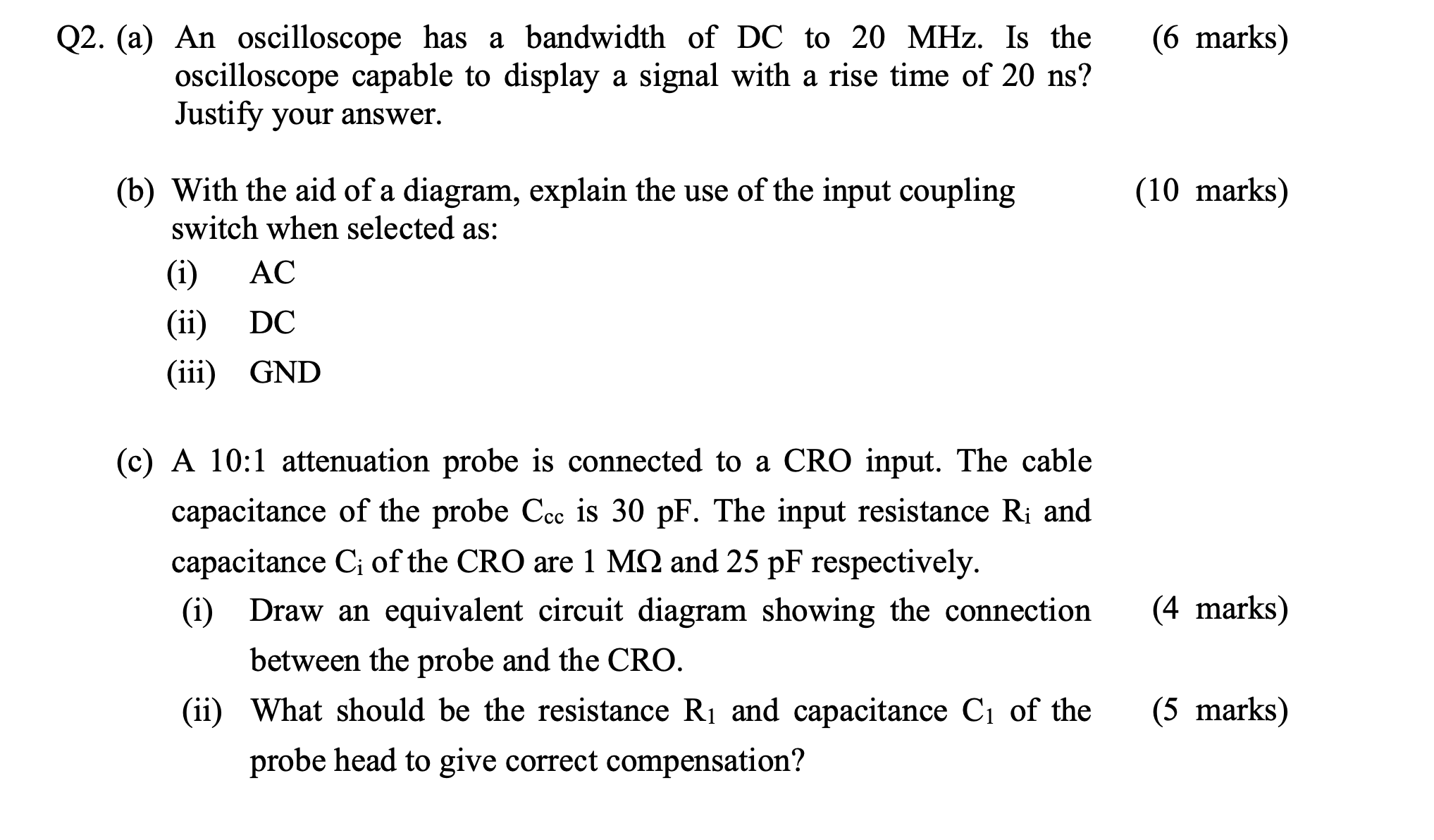 Q2. (a) An oscilloscope has a bandwidth of DC to 20 MHz. Is the oscilloscope capable to display a signal with a rise time of 20 ns? Justify your answer. (6 marks)

(b) With the aid of a diagram, explain the use of the input coupling switch when selected as: (10 marks)
(i) AC
(ii) DC
(iii) GND

(c) A 10:1 attenuation probe is connected to a CRO input. The cable capacitance of the probe $C_{cc}$ is 30 pF. The input resistance $R_i$ and capacitance $C_i$ of the CRO are 1 MΩ and 25 pF respectively.
(i) Draw an equivalent circuit diagram showing the connection between the probe and the CRO. (4 marks)
(ii) What should be the resistance $R_1$ and capacitance $C_1$ of the probe head to give correct compensation? (5 marks)